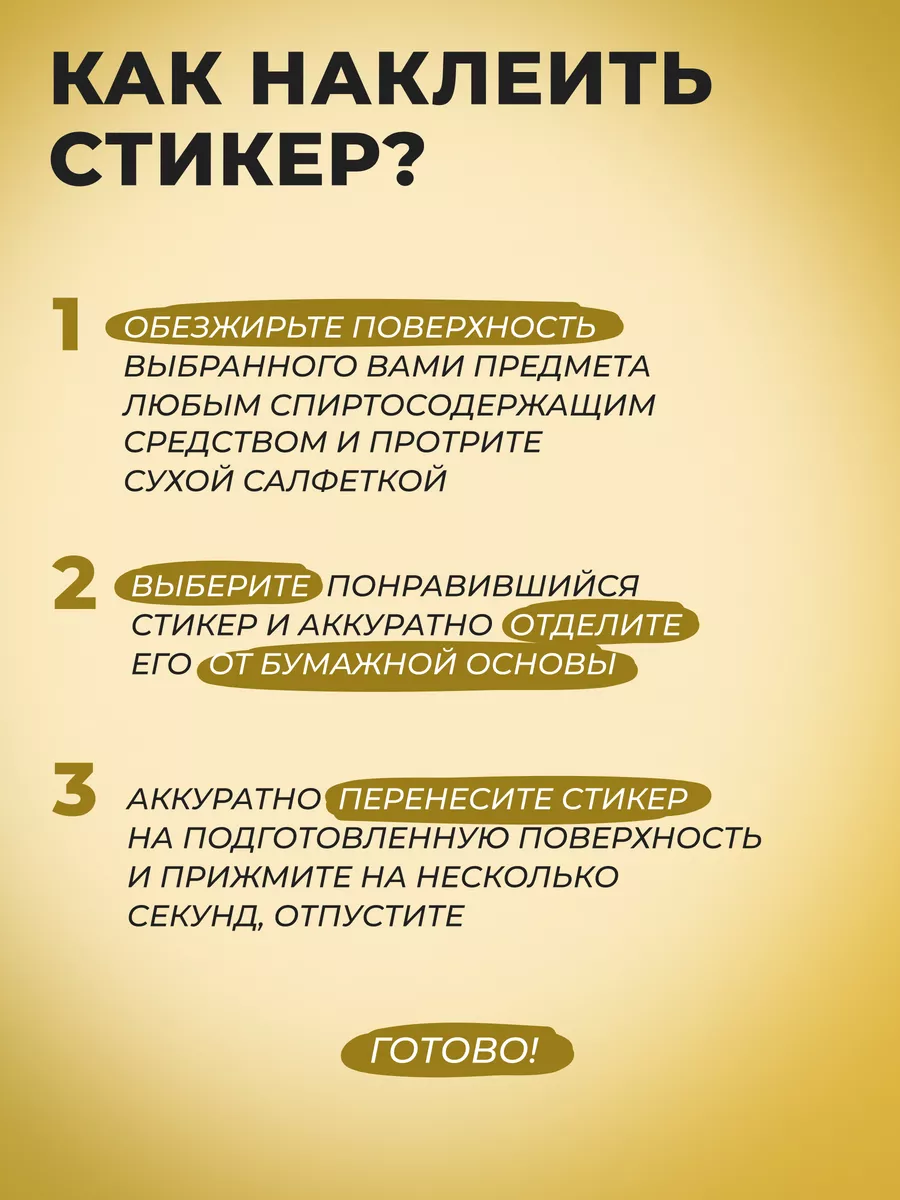 КАК НАКЛЕИТЬ СТИКЕР?

1 ОБЕЗЖИРЬТЕ ПОВЕРХНОСТЬ ВЫБРАННОГО ВАМИ ПРЕДМЕТА ЛЮБЫМ СПИРТОСОДЕРЖАЩИМ СРЕДСТВОМ И ПРОТРИТЕ СУХОЙ САЛФЕТКОЙ

2 ВЫБЕРИТЕ ПОНРАВИВШИЙСЯ СТИКЕР И АККУРАТНО ОТДЕЛИТЕ ЕГО ОТ БУМАЖНОЙ ОСНОВЫ

3 АККУРАТНО ПЕРЕНЕСИТЕ СТИКЕР НА ПОДГОТОВЛЕННУЮ ПОВЕРХНОСТЬ И ПРИЖМИТЕ НА НЕСКОЛЬКО СЕКУНД, ОТПУСТИТЕ

ГОТОВО!